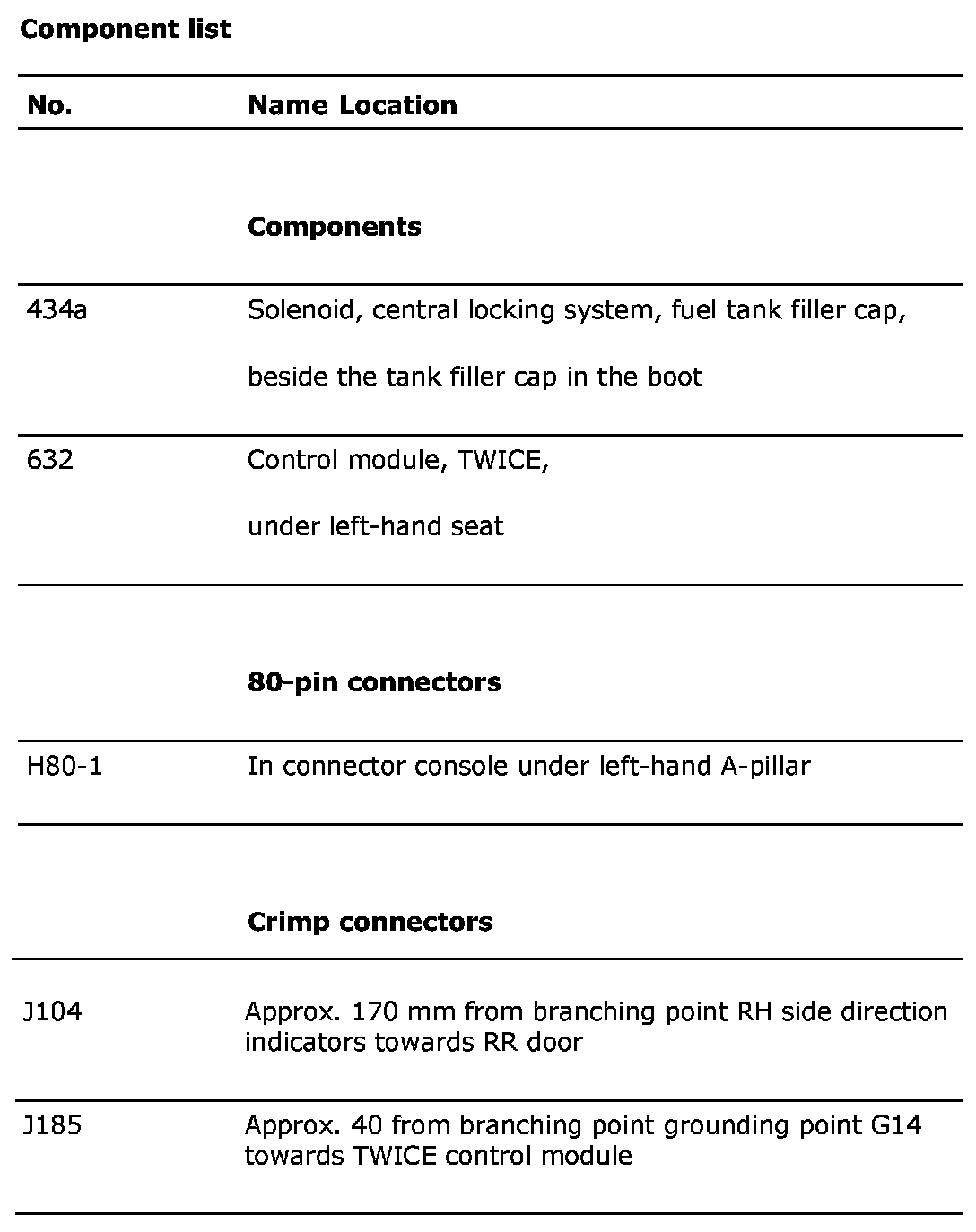 **Component list**

| No. | Name Location |
|---|---|
| | **Components** |
| 434a | Solenoid, central locking system, fuel tank filler cap, beside the tank filler cap in the boot |
| 632 | Control module, TWICE, under left-hand seat |
| | **80-pin connectors** |
| H80-1 | In connector console under left-hand A-pillar |
| | **Crimp connectors** |
| J104 | Approx. 170 mm from branching point RH side direction indicators towards RR door |
| J185 | Approx. 40 from branching point grounding point G14 towards TWICE control module |